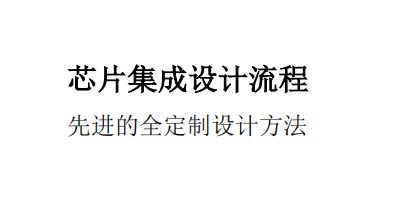 芯片集成设计流程

先进的全定制设计方法